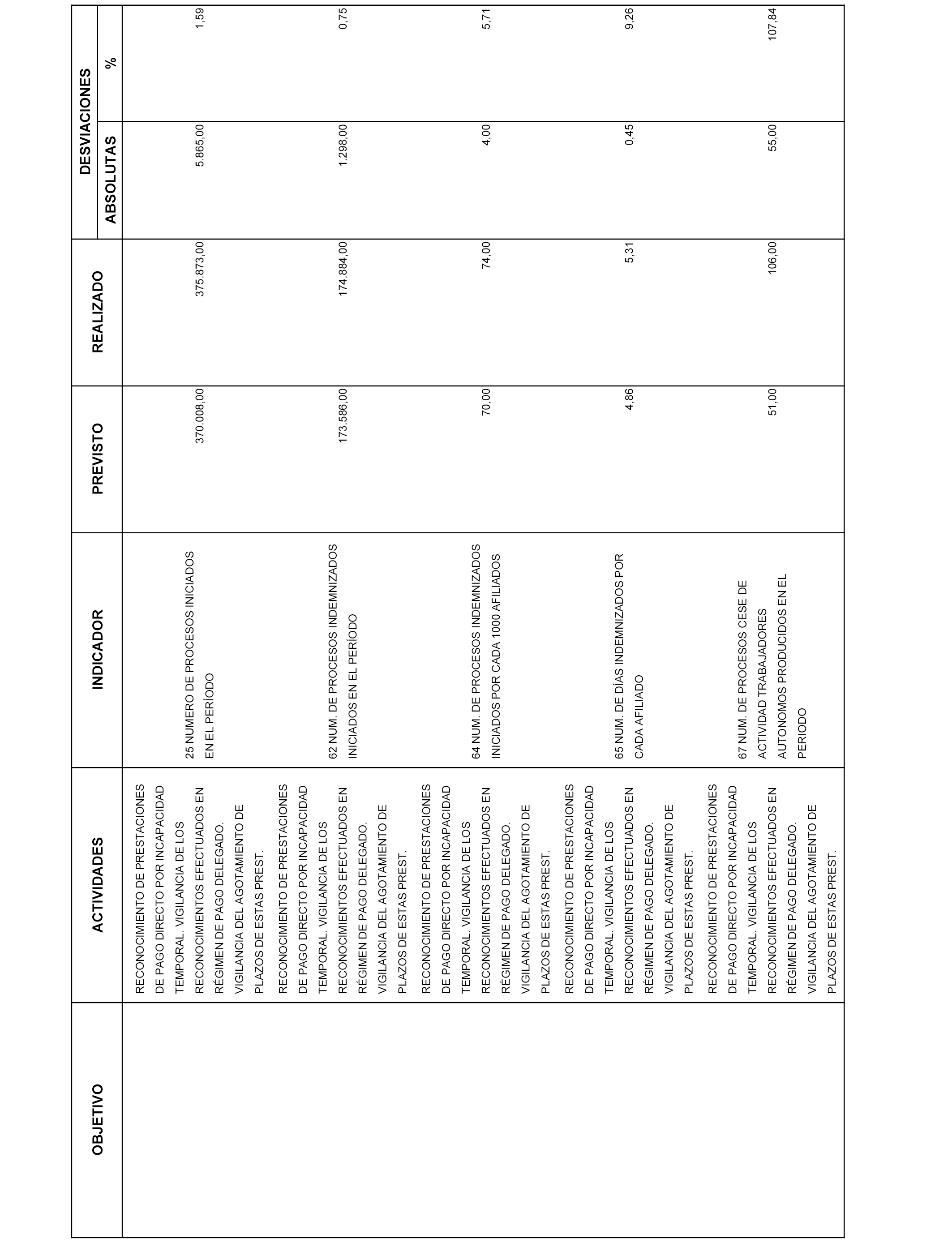 | OBJETIVO | ACTIVIDADES | INDICADOR | PREVISTO | REALIZADO | DESVIACIONES ABSOLUTAS | DESVIACIONES % |
|---|---|---|---|---|---|---|
| | RECONOCIMIENTO DE PRESTACIONES DE PAGO DIRECTO POR INCAPACIDAD TEMPORAL. VIGILANCIA DE LOS RECONOCIMIENTOS EFECTUADOS EN RÉGIMEN DE PAGO DELEGADO. VIGILANCIA DEL AGOTAMIENTO DE PLAZOS DE ESTAS PREST. | 25 NUMERO DE PROCESOS INICIADOS EN EL PERÍODO | 370.008,00 | 375.873,00 | 5.865,00 | 1,59 |
| | RECONOCIMIENTO DE PRESTACIONES DE PAGO DIRECTO POR INCAPACIDAD TEMPORAL. VIGILANCIA DE LOS RECONOCIMIENTOS EFECTUADOS EN RÉGIMEN DE PAGO DELEGADO. VIGILANCIA DEL AGOTAMIENTO DE PLAZOS DE ESTAS PREST. | 62 NUM. DE PROCESOS INDEMNIZADOS INICIADOS EN EL PERÍODO | 173.586,00 | 174.884,00 | 1.298,00 | 0,75 |
| | RECONOCIMIENTO DE PRESTACIONES DE PAGO DIRECTO POR INCAPACIDAD TEMPORAL. VIGILANCIA DE LOS RECONOCIMIENTOS EFECTUADOS EN RÉGIMEN DE PAGO DELEGADO. VIGILANCIA DEL AGOTAMIENTO DE PLAZOS DE ESTAS PREST. | 64 NUM. DE PROCESOS INDEMNIZADOS INICIADOS POR CADA 1000 AFILIADOS | 70,00 | 74,00 | 4,00 | 5,71 |
| | RECONOCIMIENTO DE PRESTACIONES DE PAGO DIRECTO POR INCAPACIDAD TEMPORAL. VIGILANCIA DE LOS RECONOCIMIENTOS EFECTUADOS EN RÉGIMEN DE PAGO DELEGADO. VIGILANCIA DEL AGOTAMIENTO DE PLAZOS DE ESTAS PREST. | 65 NUM. DE DÍAS INDEMNIZADOS POR CADA AFILIADO | 4,86 | 5,31 | 0,45 | 9,26 |
| | RECONOCIMIENTO DE PRESTACIONES DE PAGO DIRECTO POR INCAPACIDAD TEMPORAL. VIGILANCIA DE LOS RECONOCIMIENTOS EFECTUADOS EN RÉGIMEN DE PAGO DELEGADO. VIGILANCIA DEL AGOTAMIENTO DE PLAZOS DE ESTAS PREST. | 67 NUM. DE PROCESOS CESE DE ACTIVIDAD TRABAJADORES AUTONOMOS PRODUCIDOS EN EL PERIODO | 51,00 | 106,00 | 55,00 | 107,84 |